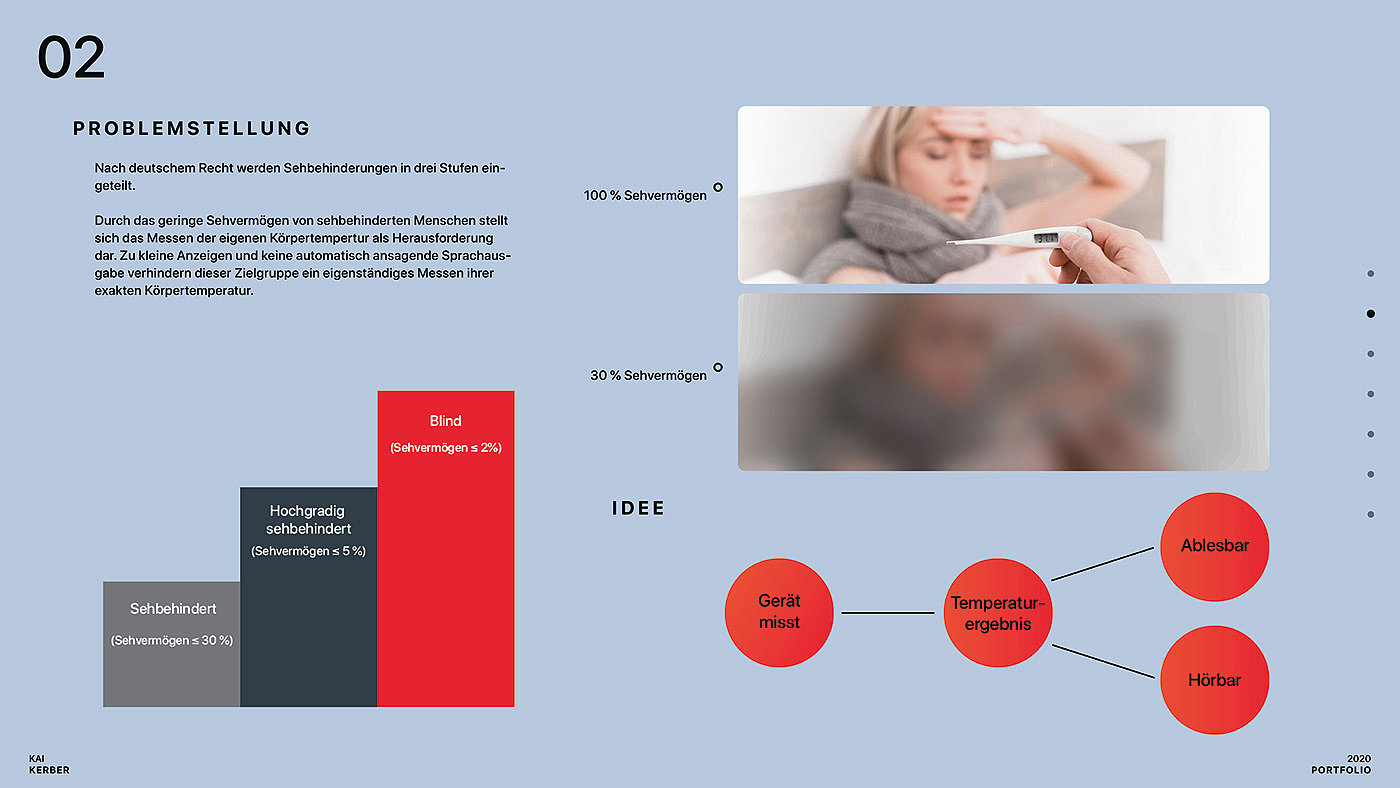 02

PROBLEMSTELLUNG

Nach deutschem Recht werden Sehbehinderungen in drei Stufen eingeteilt.

Durch das geringe Sehvermögen von sehbehinderten Menschen stellt sich das Messen der eigenen Körpertempertur als Herausforderung dar. Zu kleine Anzeigen und keine automatisch ansagende Sprachausgabe verhindern dieser Zielgruppe ein eigenständiges Messen ihrer exakten Körpertemperatur.

Sehbehindert
(Sehvermögen ≤ 30 %)

Hochgradig sehbehindert
(Sehvermögen ≤ 5 %)

Blind
(Sehvermögen ≤ 2%)

100 % Sehvermögen

30 % Sehvermögen

IDEE

Gerät misst

Temperaturergebnis

Ablesbar

Hörbar

KAI
KERBER

2020
PORTFOLIO